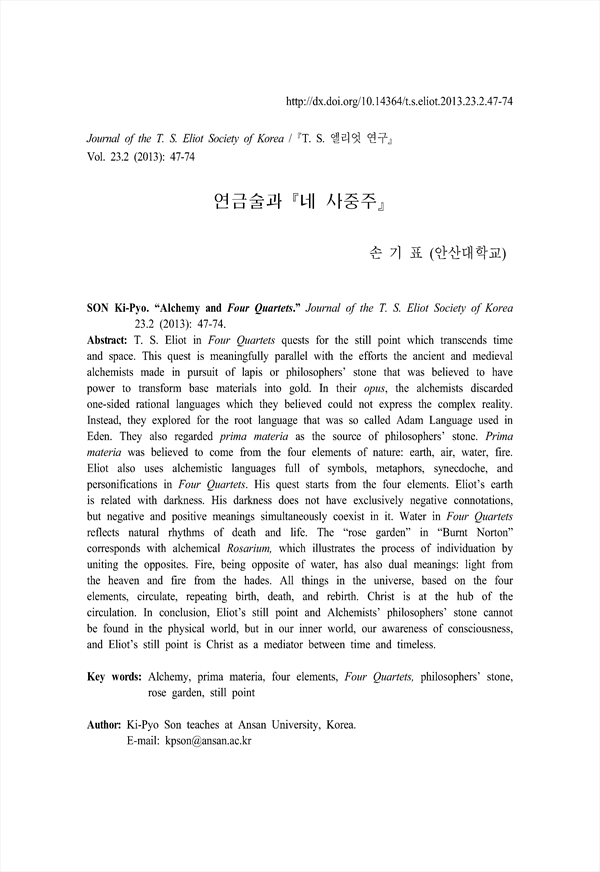 http://dx.doi.org/10.14364/t.s.eliot.2013.23.2.47-74

Journal of the T. S. Eliot Society of Korea / 『T. S. 엘리엇 연구』
Vol. 23.2 (2013): 47-74

연금술과 『네 사중주』

손 기 표 (안산대학교)

SON Ki-Pyo. "Alchemy and Four Quartets." Journal of the T. S. Eliot Society of Korea 23.2 (2013): 47-74.

Abstract: T. S. Eliot in Four Quartets quests for the still point which transcends time and space. This quest is meaningfully parallel with the efforts the ancient and medieval alchemists made in pursuit of lapis or philosophers' stone that was believed to have power to transform base materials into gold. In their opus, the alchemists discarded one-sided rational languages which they believed could not express the complex reality. Instead, they explored for the root language that was so called Adam Language used in Eden. They also regarded prima materia as the source of philosophers' stone. Prima materia was believed to come from the four elements of nature: earth, air, water, fire. Eliot also uses alchemistic languages full of symbols, metaphors, synecdoche, and personifications in Four Quartets. His quest starts from the four elements. Eliot's earth is related with darkness. His darkness does not have exclusively negative connotations, but negative and positive meanings simultaneously coexist in it. Water in Four Quartets reflects natural rhythms of death and life. The "rose garden" in "Burnt Norton" corresponds with alchemical Rosarium, which illustrates the process of individuation by uniting the opposites. Fire, being opposite of water, has also dual meanings: light from the heaven and fire from the hades. All things in the universe, based on the four elements, circulate, repeating birth, death, and rebirth. Christ is at the hub of the circulation. In conclusion, Eliot's still point and Alchemists' philosophers' stone cannot be found in the physical world, but in our inner world, our awareness of consciousness, and Eliot's still point is Christ as a mediator between time and timeless.

Key words: Alchemy, prima materia, four elements, Four Quartets, philosophers' stone, rose garden, still point

Author: Ki-Pyo Son teaches at Ansan University, Korea.
E-mail: kpson@ansan.ac.kr